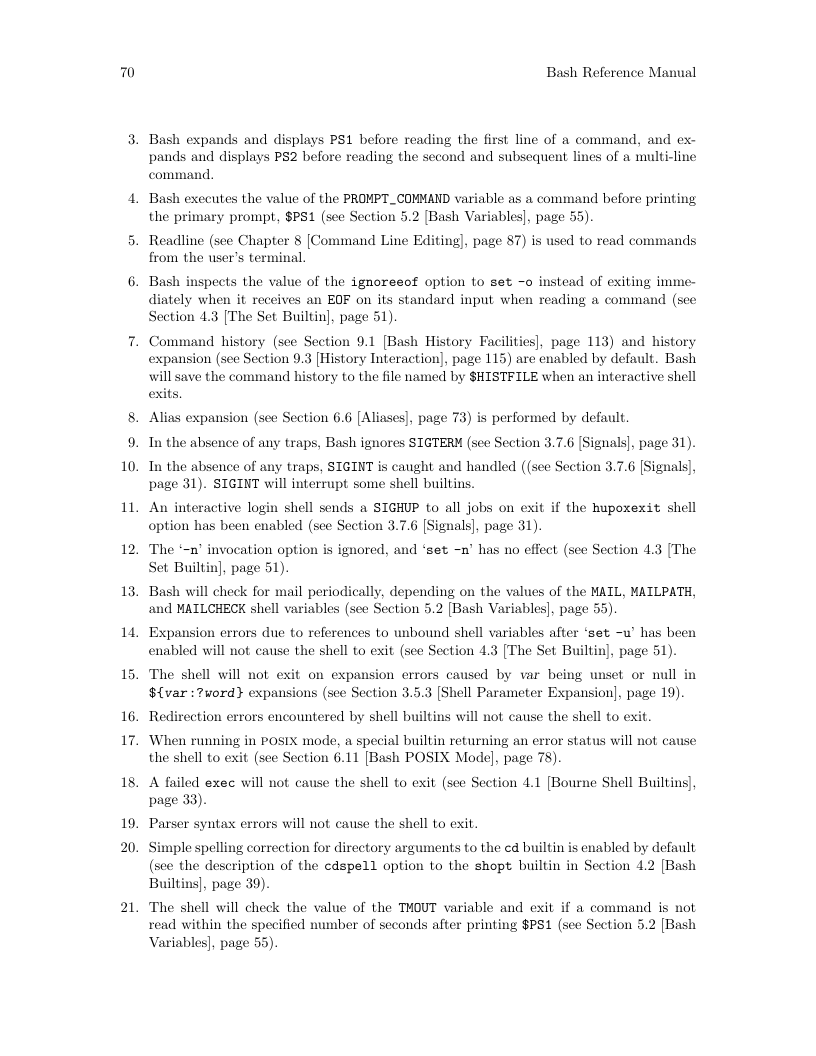 70 Bash Reference Manual

3. Bash expands and displays PS1 before reading the first line of a command, and expands and displays PS2 before reading the second and subsequent lines of a multi-line command.

4. Bash executes the value of the PROMPT_COMMAND variable as a command before printing the primary prompt, $PS1 (see Section 5.2 [Bash Variables], page 55).

5. Readline (see Chapter 8 [Command Line Editing], page 87) is used to read commands from the user's terminal.

6. Bash inspects the value of the ignoreeof option to set -o instead of exiting immediately when it receives an EOF on its standard input when reading a command (see Section 4.3 [The Set Builtin], page 51).

7. Command history (see Section 9.1 [Bash History Facilities], page 113) and history expansion (see Section 9.3 [History Interaction], page 115) are enabled by default. Bash will save the command history to the file named by $HISTFILE when an interactive shell exits.

8. Alias expansion (see Section 6.6 [Aliases], page 73) is performed by default.

9. In the absence of any traps, Bash ignores SIGTERM (see Section 3.7.6 [Signals], page 31).

10. In the absence of any traps, SIGINT is caught and handled ((see Section 3.7.6 [Signals], page 31). SIGINT will interrupt some shell builtins.

11. An interactive login shell sends a SIGHUP to all jobs on exit if the hupoxexit shell option has been enabled (see Section 3.7.6 [Signals], page 31).

12. The '-n' invocation option is ignored, and 'set -n' has no effect (see Section 4.3 [The Set Builtin], page 51).

13. Bash will check for mail periodically, depending on the values of the MAIL, MAILPATH, and MAILCHECK shell variables (see Section 5.2 [Bash Variables], page 55).

14. Expansion errors due to references to unbound shell variables after 'set -u' has been enabled will not cause the shell to exit (see Section 4.3 [The Set Builtin], page 51).

15. The shell will not exit on expansion errors caused by var being unset or null in ${var:?word} expansions (see Section 3.5.3 [Shell Parameter Expansion], page 19).

16. Redirection errors encountered by shell builtins will not cause the shell to exit.

17. When running in POSIX mode, a special builtin returning an error status will not cause the shell to exit (see Section 6.11 [Bash POSIX Mode], page 78).

18. A failed exec will not cause the shell to exit (see Section 4.1 [Bourne Shell Builtins], page 33).

19. Parser syntax errors will not cause the shell to exit.

20. Simple spelling correction for directory arguments to the cd builtin is enabled by default (see the description of the cdspell option to the shopt builtin in Section 4.2 [Bash Builtins], page 39).

21. The shell will check the value of the TMOUT variable and exit if a command is not read within the specified number of seconds after printing $PS1 (see Section 5.2 [Bash Variables], page 55).